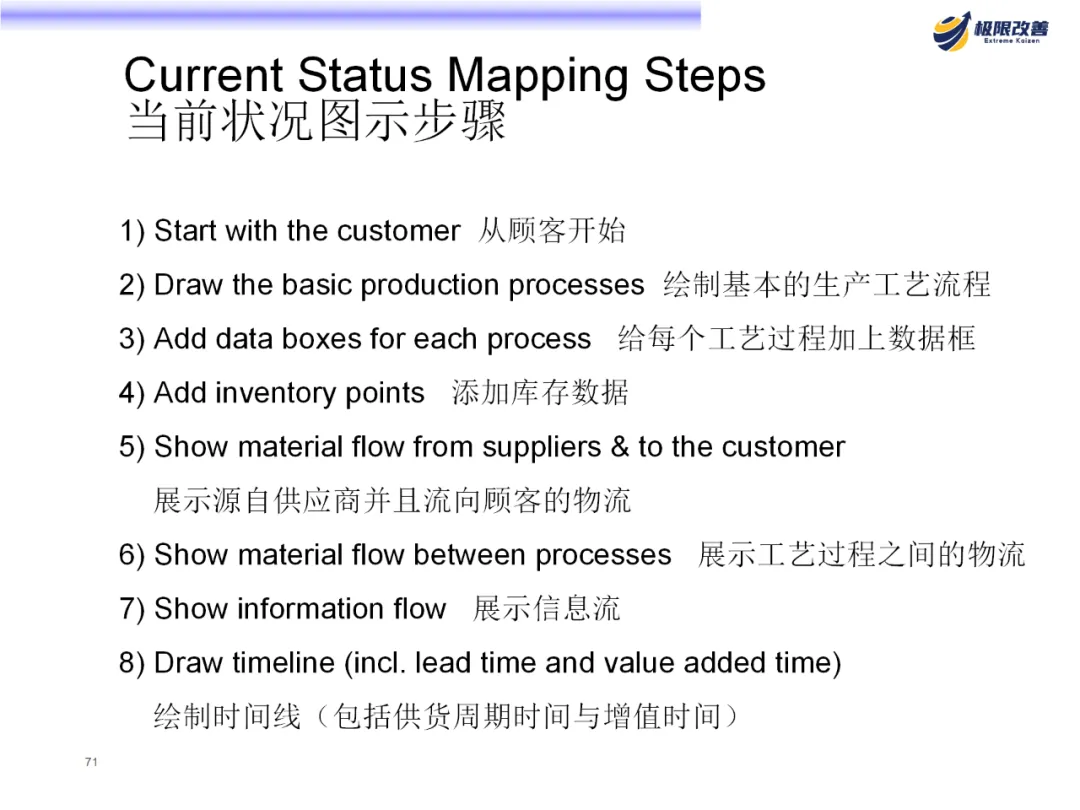 极限改善
Extreme Kaizen

Current Status Mapping Steps
当前状况图示步骤

1) Start with the customer 从顾客开始

2) Draw the basic production processes 绘制基本的生产工艺流程

3) Add data boxes for each process 给每个工艺过程加上数据框

4) Add inventory points 添加库存数据

5) Show material flow from suppliers & to the customer
展示源自供应商并且流向顾客的物流

6) Show material flow between processes 展示工艺过程之间的物流

7) Show information flow 展示信息流

8) Draw timeline (incl. lead time and value added time)
绘制时间线（包括供货周期时间与增值时间）

71